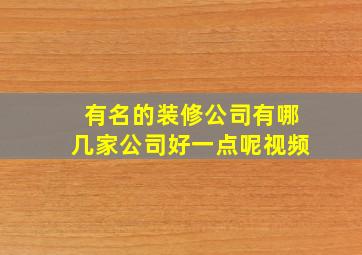 有名的装修公司有哪几家公司好一点呢视频